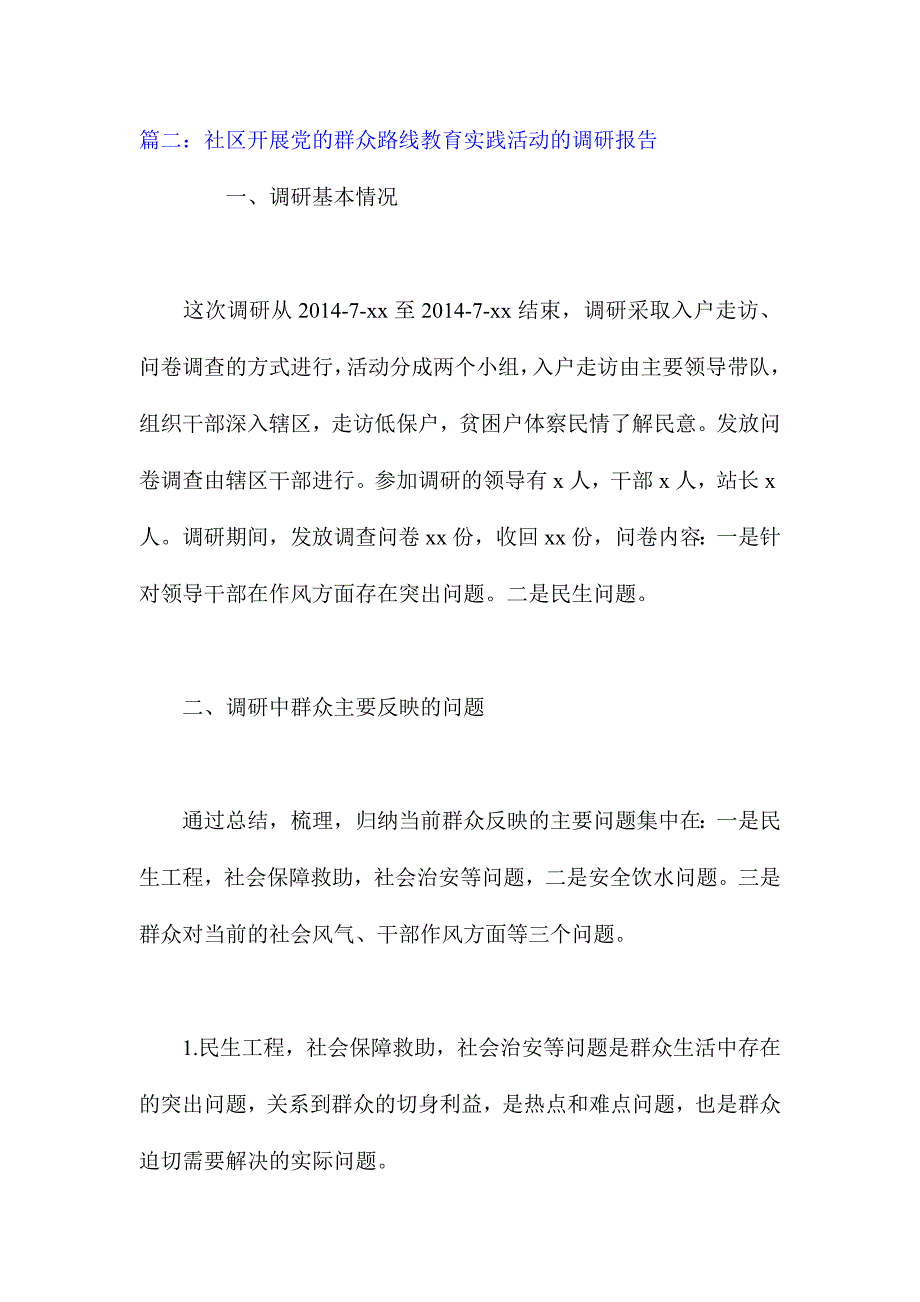 篇二：社区开展党的群众路线教育实践活动的调研报告

一、调研基本情况

这次调研从 2014-7-xx 至 2014-7-xx 结束，调研采取入户走访、问卷调查的方式进行，活动分成两个小组，入户走访由主要领导带队，组织干部深入辖区，走访低保户，贫困户体察民情了解民意。发放问卷调查由辖区干部进行。参加调研的领导有 x 人，干部 x 人，站长 x 人。调研期间，发放调查问卷 xx 份，收回 xx 份，问卷内容：一是针对领导干部在作风方面存在突出问题。二是民生问题。

二、调研中群众主要反映的问题

通过总结，梳理，归纳当前群众反映的主要问题集中在：一是民生工程，社会保障救助，社会治安等问题，二是安全饮水问题。三是群众对当前的社会风气、干部作风方面等三个问题。

1.民生工程，社会保障救助，社会治安等问题是群众生活中存在的突出问题，关系到群众的切身利益，是热点和难点问题，也是群众迫切需要解决的实际问题。